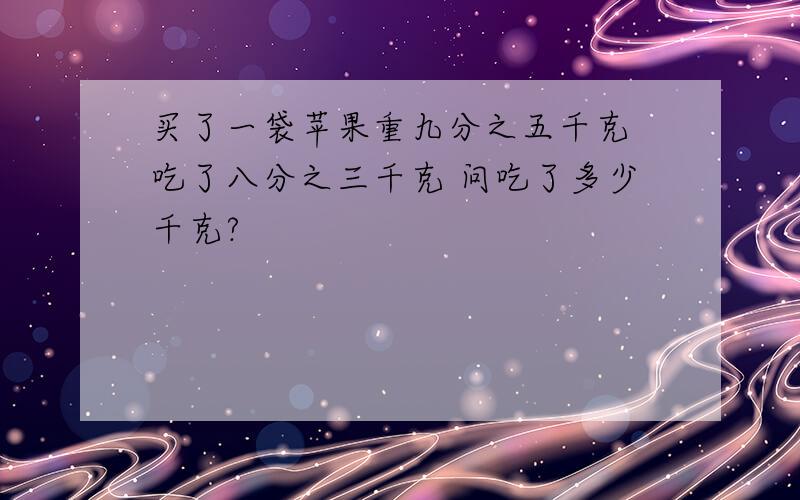 买了一袋苹果重九分之五千克 吃了八分之三千克 问吃了多少千克?